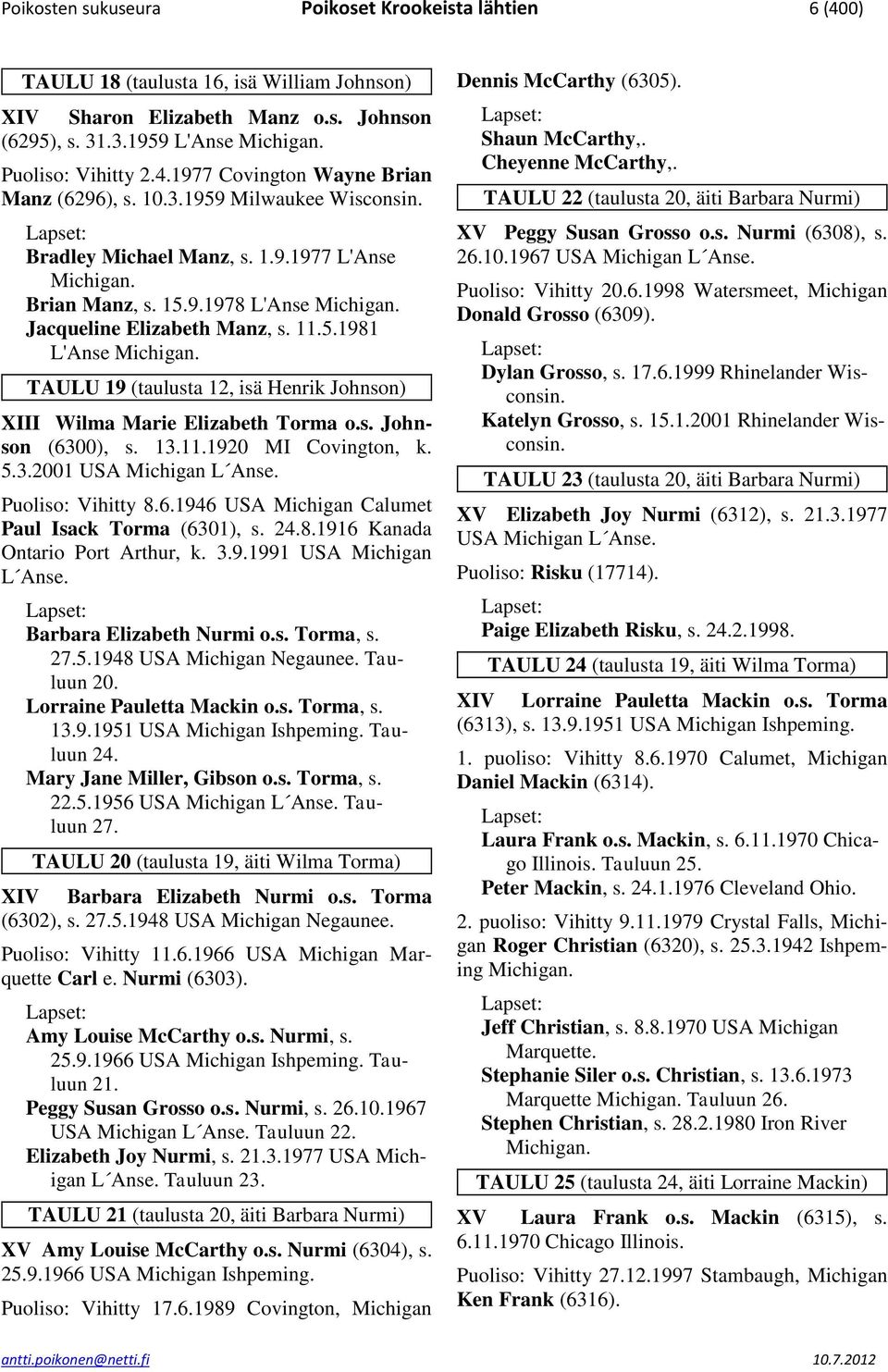 Poikosten sukuseura Poikoset Krookeista lähtien 6 (400)

TAULU 18 (taulusta 16, isä William Johnson)

XIV Sharon Elizabeth Manz o.s. Johnson (6295), s. 31.3.1959 L'Anse Michigan.

Puoliso: Vihitty 2.4.1977 Covington Wayne Brian Manz (6296), s. 10.3.1959 Milwaukee Wisconsin.

Lapset:
Bradley Michael Manz, s. 1.9.1977 L'Anse Michigan.
Brian Manz, s. 15.9.1978 L'Anse Michigan.
Jacqueline Elizabeth Manz, s. 11.5.1981 L'Anse Michigan.

TAULU 19 (taulusta 12, isä Henrik Johnson)

XIII Wilma Marie Elizabeth Torma o.s. Johnson (6300), s. 13.11.1920 MI Covington, k. 5.3.2001 USA Michigan L´Anse.

Puoliso: Vihitty 8.6.1946 USA Michigan Calumet Paul Isack Torma (6301), s. 24.8.1916 Kanada Ontario Port Arthur, k. 3.9.1991 USA Michigan L´Anse.

Lapset:
Barbara Elizabeth Nurmi o.s. Torma, s. 27.5.1948 USA Michigan Negaunee. Tauluun 20.
Lorraine Pauletta Mackin o.s. Torma, s. 13.9.1951 USA Michigan Ishpeming. Tauluun 24.
Mary Jane Miller, Gibson o.s. Torma, s. 22.5.1956 USA Michigan L´Anse. Tauluun 27.

TAULU 20 (taulusta 19, äiti Wilma Torma)

XIV Barbara Elizabeth Nurmi o.s. Torma (6302), s. 27.5.1948 USA Michigan Negaunee.

Puoliso: Vihitty 11.6.1966 USA Michigan Marquette Carl e. Nurmi (6303).

Lapset:
Amy Louise McCarthy o.s. Nurmi, s. 25.9.1966 USA Michigan Ishpeming. Tauluun 21.
Peggy Susan Grosso o.s. Nurmi, s. 26.10.1967 USA Michigan L´Anse. Tauluun 22.
Elizabeth Joy Nurmi, s. 21.3.1977 USA Michigan L´Anse. Tauluun 23.

TAULU 21 (taulusta 20, äiti Barbara Nurmi)

XV Amy Louise McCarthy o.s. Nurmi (6304), s. 25.9.1966 USA Michigan Ishpeming.

Puoliso: Vihitty 17.6.1989 Covington, Michigan Dennis McCarthy (6305).

Lapset:
Shaun McCarthy,.
Cheyenne McCarthy,.

TAULU 22 (taulusta 20, äiti Barbara Nurmi)

XV Peggy Susan Grosso o.s. Nurmi (6308), s. 26.10.1967 USA Michigan L´Anse.

Puoliso: Vihitty 20.6.1998 Watersmeet, Michigan Donald Grosso (6309).

Lapset:
Dylan Grosso, s. 17.6.1999 Rhinelander Wisconsin.
Katelyn Grosso, s. 15.1.2001 Rhinelander Wisconsin.

TAULU 23 (taulusta 20, äiti Barbara Nurmi)

XV Elizabeth Joy Nurmi (6312), s. 21.3.1977 USA Michigan L´Anse.

Puoliso: Risku (17714).

Lapset:
Paige Elizabeth Risku, s. 24.2.1998.

TAULU 24 (taulusta 19, äiti Wilma Torma)

XIV Lorraine Pauletta Mackin o.s. Torma (6313), s. 13.9.1951 USA Michigan Ishpeming.

1. puoliso: Vihitty 8.6.1970 Calumet, Michigan Daniel Mackin (6314).

Lapset:
Laura Frank o.s. Mackin, s. 6.11.1970 Chicago Illinois. Tauluun 25.
Peter Mackin, s. 24.1.1976 Cleveland Ohio.

2. puoliso: Vihitty 9.11.1979 Crystal Falls, Michigan Roger Christian (6320), s. 25.3.1942 Ishpeming Michigan.

Lapset:
Jeff Christian, s. 8.8.1970 USA Michigan Marquette.
Stephanie Siler o.s. Christian, s. 13.6.1973 Marquette Michigan. Tauluun 26.
Stephen Christian, s. 28.2.1980 Iron River Michigan.

TAULU 25 (taulusta 24, äiti Lorraine Mackin)

XV Laura Frank o.s. Mackin (6315), s. 6.11.1970 Chicago Illinois.

Puoliso: Vihitty 27.12.1997 Stambaugh, Michigan Ken Frank (6316).

antti.poikonen@netti.fi 10.7.2012